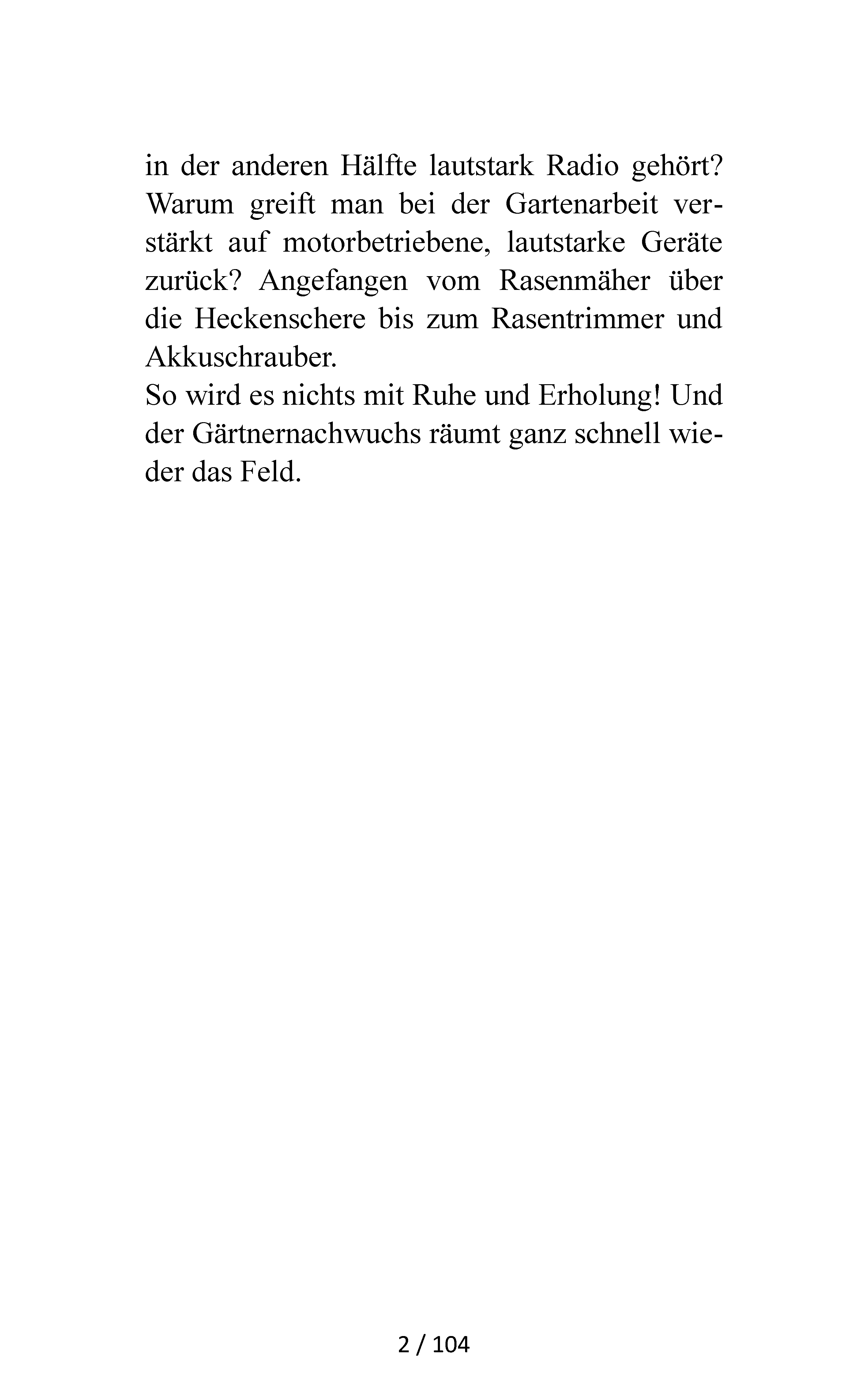 in der anderen Hälfte lautstark Radio gehört? Warum greift man bei der Gartenarbeit verstärkt auf motorbetriebene, lautstarke Geräte zurück? Angefangen vom Rasenmäher über die Heckenschere bis zum Rasentrimmer und Akkuschrauber.
So wird es nichts mit Ruhe und Erholung! Und der Gärtnernachwuchs räumt ganz schnell wieder das Feld.

2 / 104